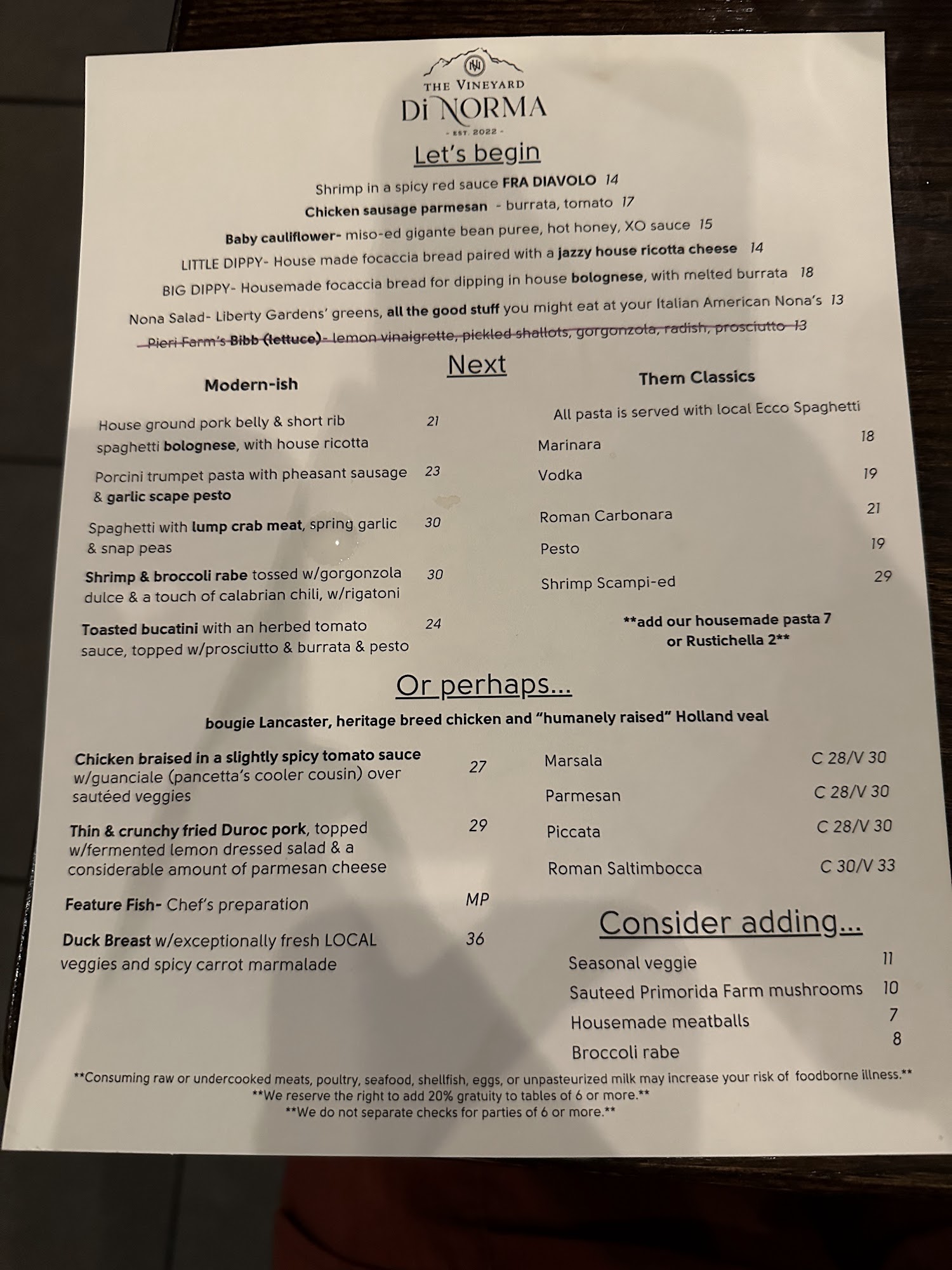 THE VINEYARD
Di NORMA
- EST. 2022 -

Let's begin

Shrimp in a spicy red sauce FRA DIAVOLO 14
Chicken sausage parmesan - burrata, tomato 17
Baby cauliflower- miso-ed gigante bean puree, hot honey, XO sauce 15
LITTLE DIPPY- House made focaccia bread paired with a jazzy house ricotta cheese 14
BIG DIPPY- Housemade focaccia bread for dipping in house bolognese, with melted burrata 18
Nona Salad- Liberty Gardens' greens, all the good stuff you might eat at your Italian American Nona's 13
Pieri Farm's Bibb (lettuce)- lemon vinaigrette, pickled shallots, gorgonzola, radish, prosciutto 13

Next

Modern-ish

House ground pork belly & short rib spaghetti bolognese, with house ricotta 21
Porcini trumpet pasta with pheasant sausage & garlic scape pesto 23
Spaghetti with lump crab meat, spring garlic & snap peas 30
Shrimp & broccoli rabe tossed w/gorgonzola dulce & a touch of calabrian chili, w/rigatoni 30
Toasted bucatini with an herbed tomato sauce, topped w/prosciutto & burrata & pesto 24

Them Classics

All pasta is served with local Ecco Spaghetti
Marinara 18
Vodka 19
Roman Carbonara 21
Pesto 19
Shrimp Scampi-ed 29

**add our housemade pasta 7 or Rustichella 2**

Or perhaps...

bougie Lancaster, heritage breed chicken and "humanely raised" Holland veal

Chicken braised in a slightly spicy tomato sauce w/guanciale (pancetta's cooler cousin) over sautéed veggies 27
Thin & crunchy fried Duroc pork, topped w/fermented lemon dressed salad & a considerable amount of parmesan cheese 29
Feature Fish- Chef's preparation MP
Duck Breast w/exceptionally fresh LOCAL veggies and spicy carrot marmalade 36

Marsala C 28/V 30
Parmesan C 28/V 30
Piccata C 28/V 30
Roman Saltimbocca C 30/V 33

Consider adding...

Seasonal veggie 11
Sauteed Primorida Farm mushrooms 10
Housemade meatballs 7
Broccoli rabe 8

**Consuming raw or undercooked meats, poultry, seafood, shellfish, eggs, or unpasteurized milk may increase your risk of foodborne illness.**
**We reserve the right to add 20% gratuity to tables of 6 or more.**
**We do not separate checks for parties of 6 or more.**